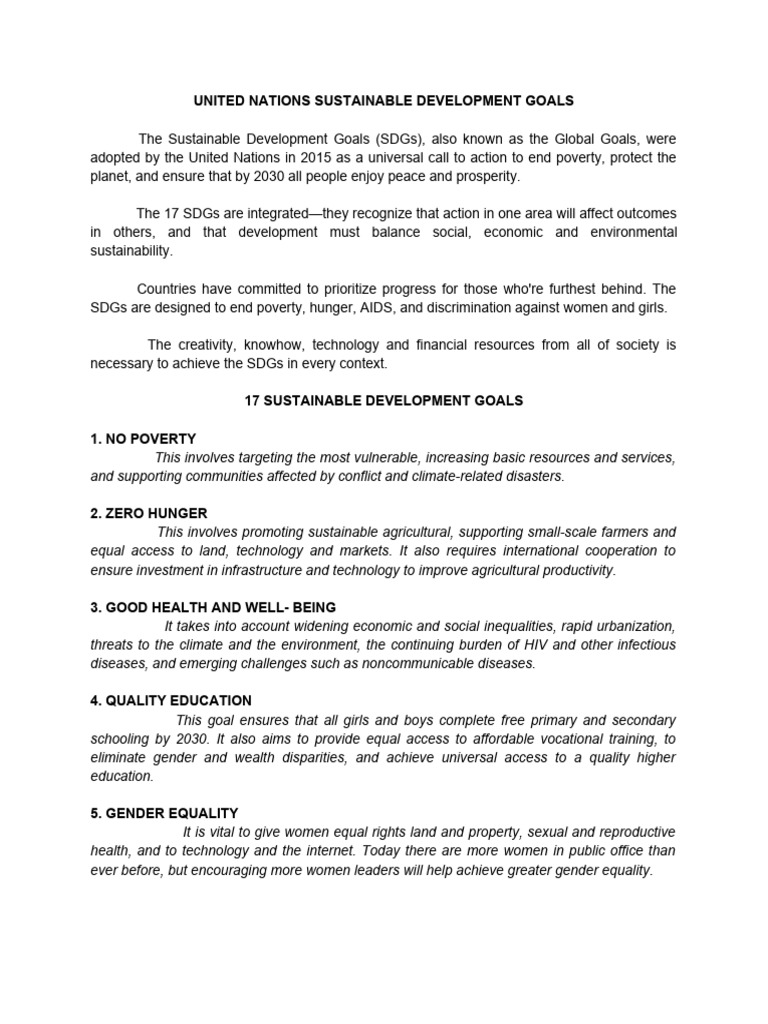 UNITED NATIONS SUSTAINABLE DEVELOPMENT GOALS

The Sustainable Development Goals (SDGs), also known as the Global Goals, were adopted by the United Nations in 2015 as a universal call to action to end poverty, protect the planet, and ensure that by 2030 all people enjoy peace and prosperity.

The 17 SDGs are integrated—they recognize that action in one area will affect outcomes in others, and that development must balance social, economic and environmental sustainability.

Countries have committed to prioritize progress for those who're furthest behind. The SDGs are designed to end poverty, hunger, AIDS, and discrimination against women and girls.

The creativity, knowhow, technology and financial resources from all of society is necessary to achieve the SDGs in every context.

17 SUSTAINABLE DEVELOPMENT GOALS

1. NO POVERTY
This involves targeting the most vulnerable, increasing basic resources and services, and supporting communities affected by conflict and climate-related disasters.

2. ZERO HUNGER
This involves promoting sustainable agricultural, supporting small-scale farmers and equal access to land, technology and markets. It also requires international cooperation to ensure investment in infrastructure and technology to improve agricultural productivity.

3. GOOD HEALTH AND WELL- BEING
It takes into account widening economic and social inequalities, rapid urbanization, threats to the climate and the environment, the continuing burden of HIV and other infectious diseases, and emerging challenges such as noncommunicable diseases.

4. QUALITY EDUCATION
This goal ensures that all girls and boys complete free primary and secondary schooling by 2030. It also aims to provide equal access to affordable vocational training, to eliminate gender and wealth disparities, and achieve universal access to a quality higher education.

5. GENDER EQUALITY
It is vital to give women equal rights land and property, sexual and reproductive health, and to technology and the internet. Today there are more women in public office than ever before, but encouraging more women leaders will help achieve greater gender equality.